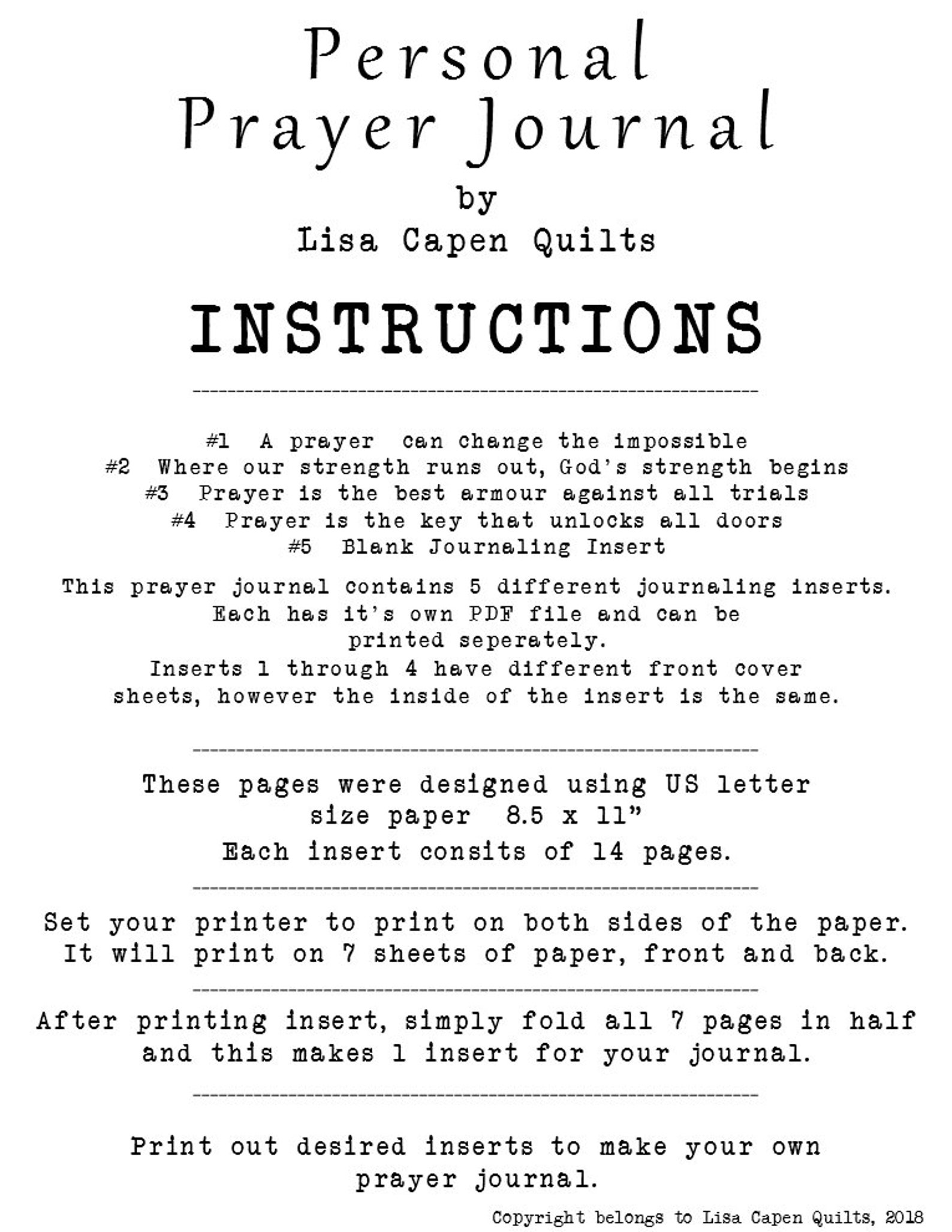 Personal
Prayer Journal
by
Lisa Capen Quilts

INSTRUCTIONS

#1 A prayer can change the impossible
#2 Where our strength runs out, God's strength begins
#3 Prayer is the best armour against all trials
#4 Prayer is the key that unlocks all doors
#5 Blank Journaling Insert

This prayer journal contains 5 different journaling inserts. Each has it's own PDF file and can be printed seperately.
Inserts 1 through 4 have different front cover sheets, however the inside of the insert is the same.

These pages were designed using US letter size paper 8.5 x 11"
Each insert consits of 14 pages.

Set your printer to print on both sides of the paper. It will print on 7 sheets of paper, front and back.

After printing insert, simply fold all 7 pages in half and this makes 1 insert for your journal.

Print out desired inserts to make your own prayer journal.

Copyright belongs to Lisa Capen Quilts, 2018